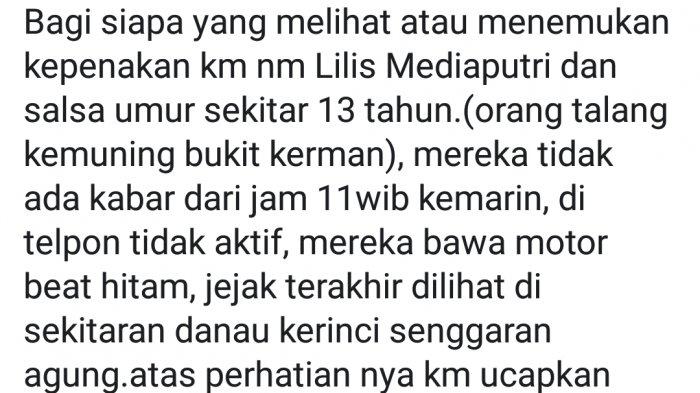 Bagi siapa yang melihat atau menemukan kepenakan km nm Lilis Mediaputri dan salsa umur sekitar 13 tahun.(orang talang kemuning bukit kerman), mereka tidak ada kabar dari jam 11wib kemarin, di telpon tidak aktif, mereka bawa motor beat hitam, jejak terakhir dilihat di sekitaran danau kerinci senggaran agung.atas perhatian nya km ucapkan